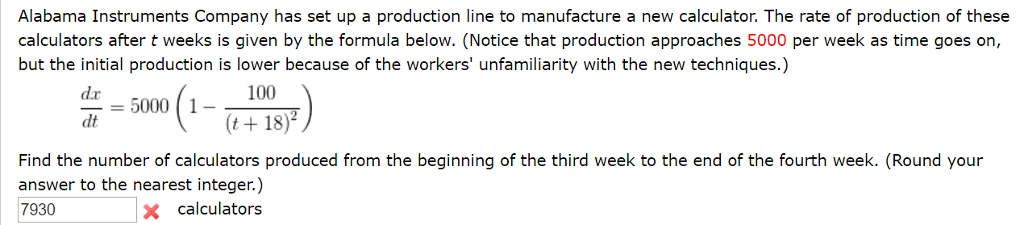 Alabama Instruments Company has set up a production line to manufacture a new calculator. The rate of production of these calculators after $t$ weeks is given by the formula below. (Notice that production approaches 5000 per week as time goes on, but the initial production is lower because of the workers' unfamiliarity with the new techniques.)

$\frac{dx}{dt} = 5000\left(1 - \frac{100}{(t+18)^2}\right)$

Find the number of calculators produced from the beginning of the third week to the end of the fourth week. (Round your answer to the nearest integer.)

7930 calculators